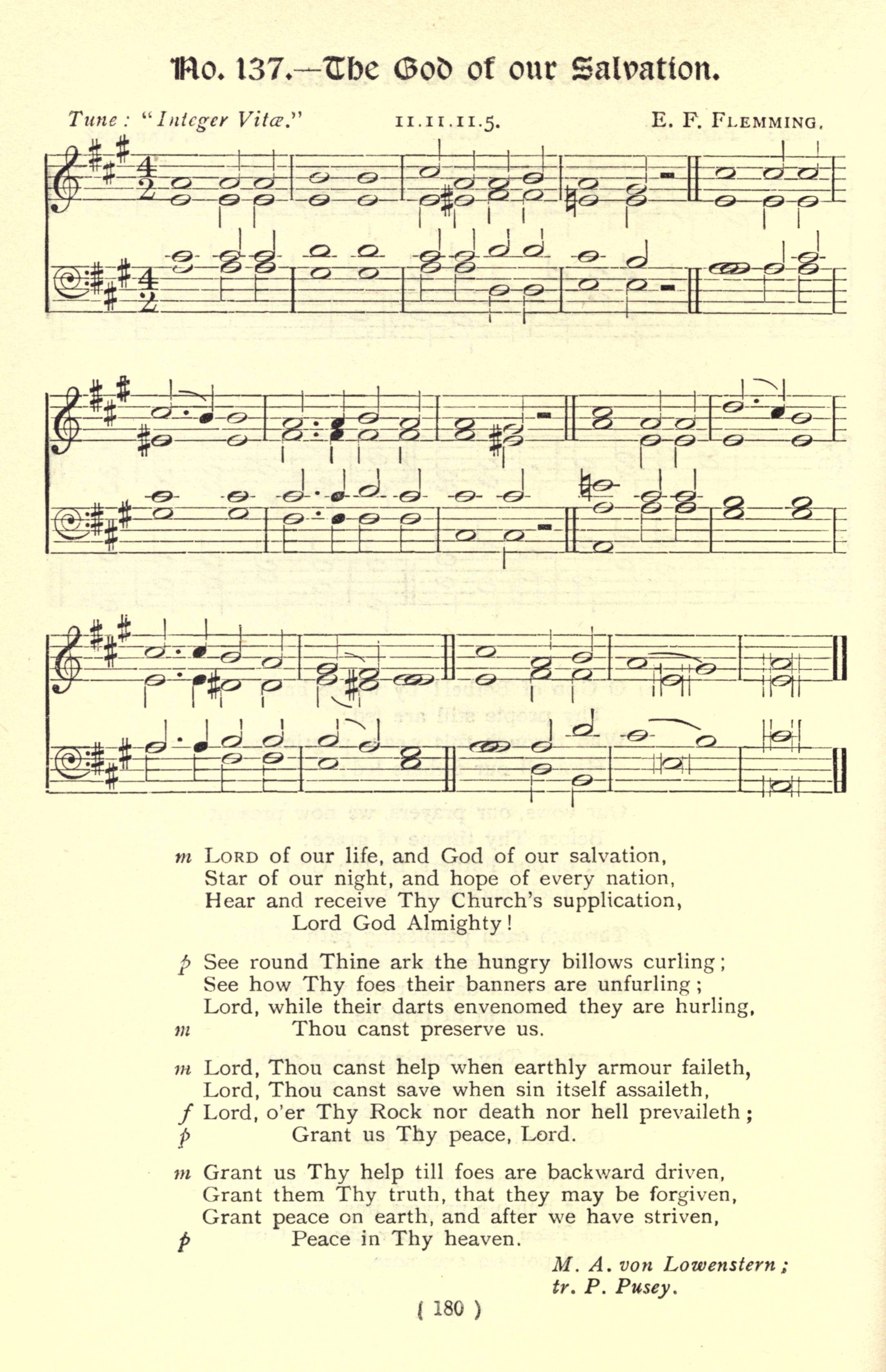 No. 137.—The God of our Salvation.

Tune: "Integer Vitæ."   11.11.11.5.   E. F. Flemming.

m Lord of our life, and God of our salvation,
Star of our night, and hope of every nation,
Hear and receive Thy Church's supplication,
Lord God Almighty!

p See round Thine ark the hungry billows curling;
See how Thy foes their banners are unfurling;
Lord, while their darts envenomed they are hurling,
m Thou canst preserve us.

m Lord, Thou canst help when earthly armour faileth,
Lord, Thou canst save when sin itself assaileth,
f Lord, o'er Thy Rock nor death nor hell prevaileth;
p Grant us Thy peace, Lord.

m Grant us Thy help till foes are backward driven,
Grant them Thy truth, that they may be forgiven,
Grant peace on earth, and after we have striven,
p Peace in Thy heaven.

M. A. von Lowenstern;
tr. P. Pusey.

( 180 )